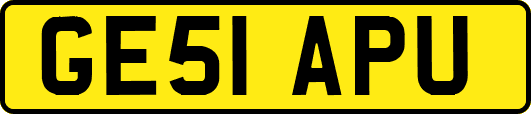 GE51 APU